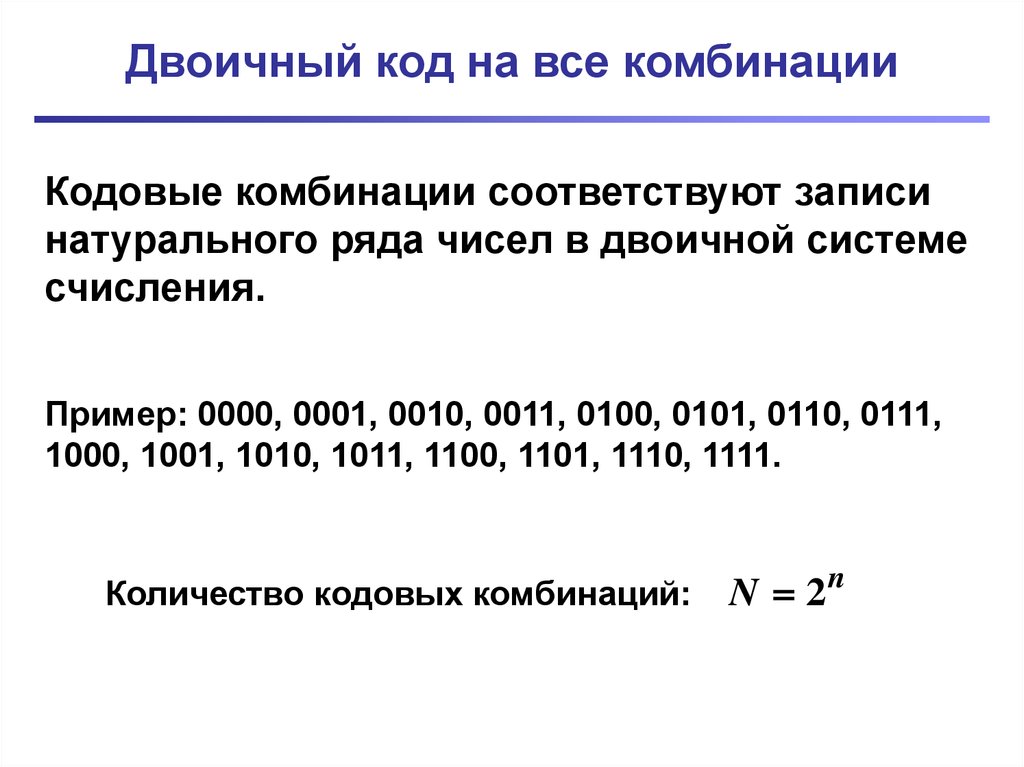 Двоичный код на все комбинации

Кодовые комбинации соответствуют записи натурального ряда чисел в двоичной системе счисления.

Пример: 0000, 0001, 0010, 0011, 0100, 0101, 0110, 0111, 1000, 1001, 1010, 1011, 1100, 1101, 1110, 1111.

Количество кодовых комбинаций: $N = 2^n$